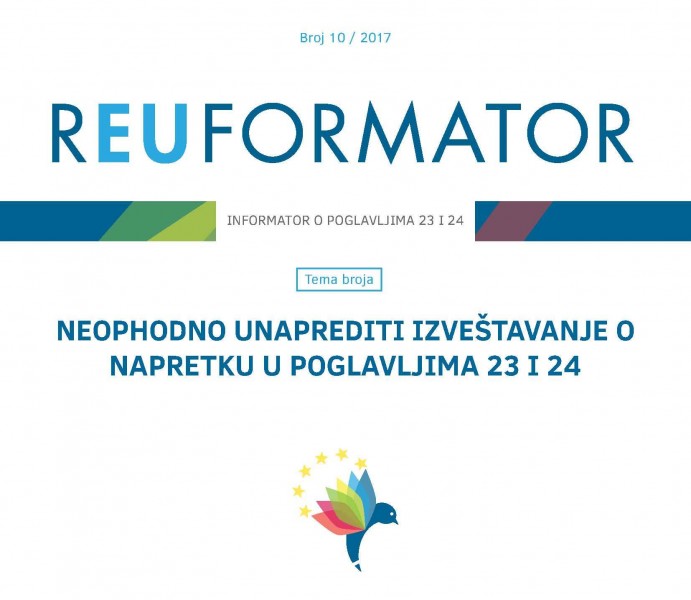 Broj 10 / 2017

REUFORMATOR

INFORMATOR O POGLAVLJIMA 23 I 24

Tema broja

NEOPHODNO UNAPREDITI IZVEŠTAVANJE O NAPRETKU U POGLAVLJIMA 23 I 24